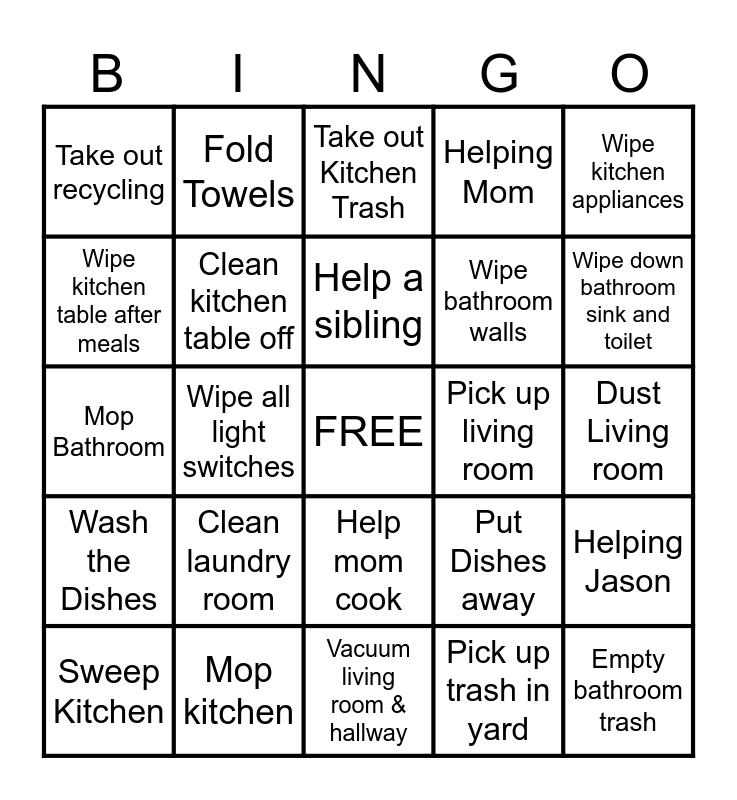 | B | I | N | G | O |
|---|---|---|---|---|
| Take out recycling | Fold Towels | Take out Kitchen Trash | Helping Mom | Wipe kitchen appliances |
| Wipe kitchen table after meals | Clean kitchen table off | Help a sibling | Wipe bathroom walls | Wipe down bathroom sink and toilet |
| Mop Bathroom | Wipe all light switches | FREE | Pick up living room | Dust Living room |
| Wash the Dishes | Clean laundry room | Help mom cook | Put Dishes away | Helping Jason |
| Sweep Kitchen | Mop kitchen | Vacuum living room & hallway | Pick up trash in yard | Empty bathroom trash |